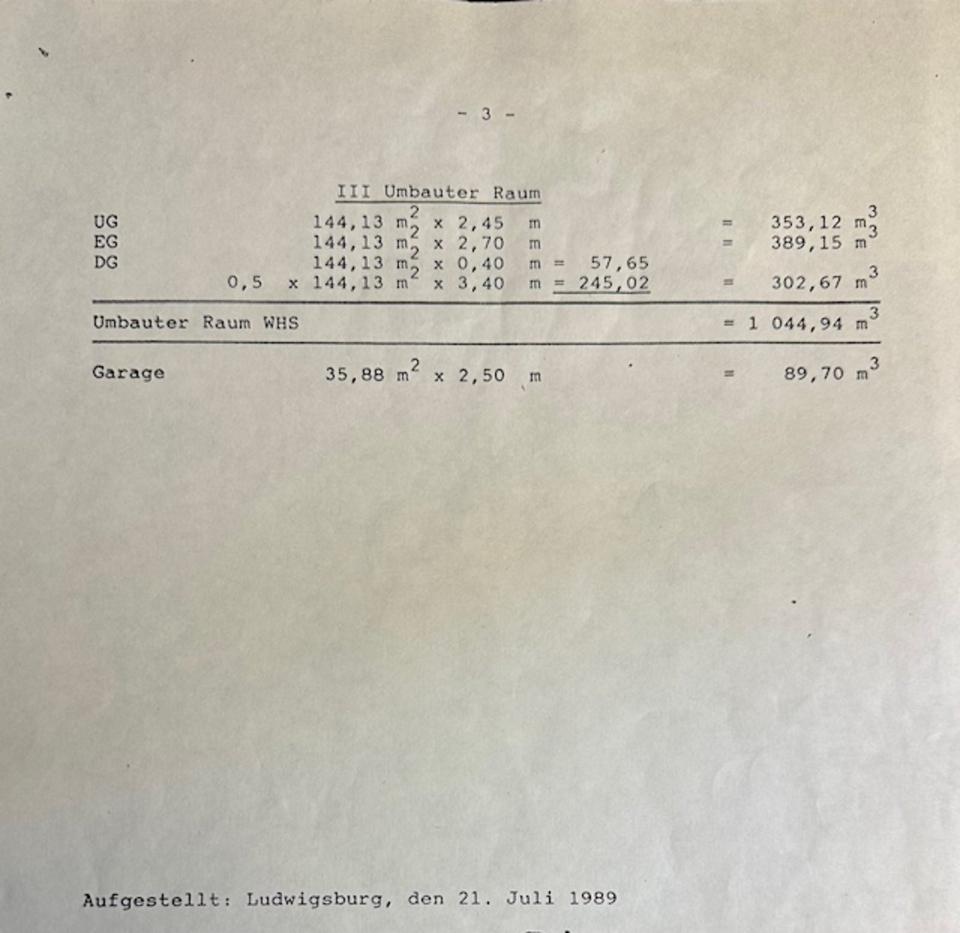 - 3 -

III Umbauter Raum

UG 144,13 $m^2$ x 2,45 m = 353,12 $m^3$
EG 144,13 $m^2$ x 2,70 m = 389,15 $m^3$
DG 144,13 $m^2$ x 0,40 m = 57,65
0,5 x 144,13 $m^2$ x 3,40 m = 245,02 = 302,67 $m^3$

Umbauter Raum WHS = 1 044,94 $m^3$

Garage 35,88 $m^2$ x 2,50 m = 89,70 $m^3$

Aufgestellt: Ludwigsburg, den 21. Juli 1989